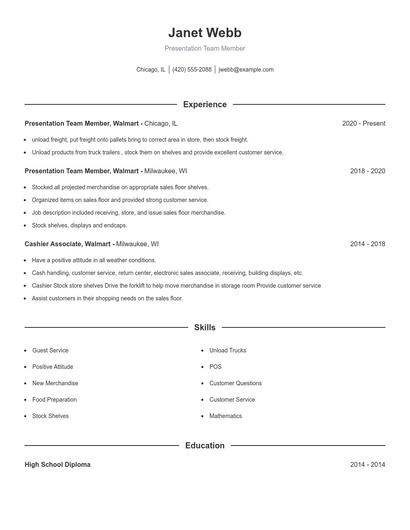 Janet Webb

Presentation Team Member

Chicago, IL | (420) 555-2088 | jwebb@example.com

Experience

Presentation Team Member, Walmart - Chicago, IL 2020 - Present

- unload freight, put freight onto pallets bring to correct area in store, then stock freight.
- Unload products from truck trailers , stock them on shelves and provide excellent customer service.

Presentation Team Member, Walmart - Milwaukee, WI 2018 - 2020

- Stocked all projected merchandise on appropriate sales floor shelves.
- Organized items on sales floor and provided strong customer service.
- Job description included receiving, store, and issue sales floor merchandise.
- Stock shelves, displays and endcaps.

Cashier Associate, Walmart - Milwaukee, WI 2014 - 2018

- Have a positive attitude in all weather conditions.
- Cash handling, customer service, return center, electronic sales associate, receiving, building displays, etc.
- Cashier Stock store shelves Drive the forklift to help move merchandise in storage room Provide customer service
- Assist customers in their shopping needs on the sales floor.

Skills

- Guest Service
- Positive Attitude
- New Merchandise
- Food Preparation
- Stock Shelves

- Unload Trucks
- POS
- Customer Questions
- Customer Service
- Mathematics

Education

High School Diploma 2014 - 2014